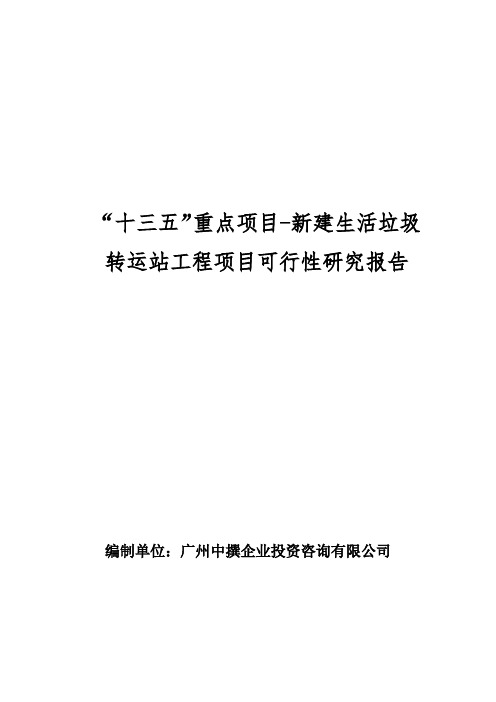 “十三五”重点项目-新建生活垃圾转运站工程项目可行性研究报告

编制单位：广州中撰企业投资咨询有限公司